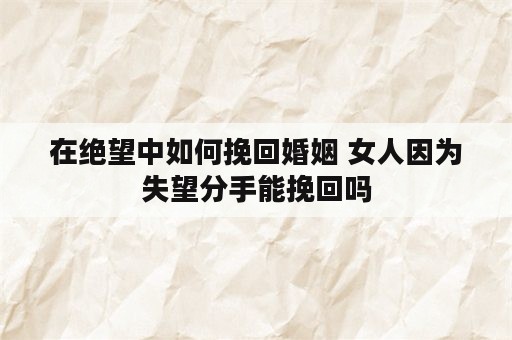 在绝望中如何挽回婚姻 女人因为失望分手能挽回吗